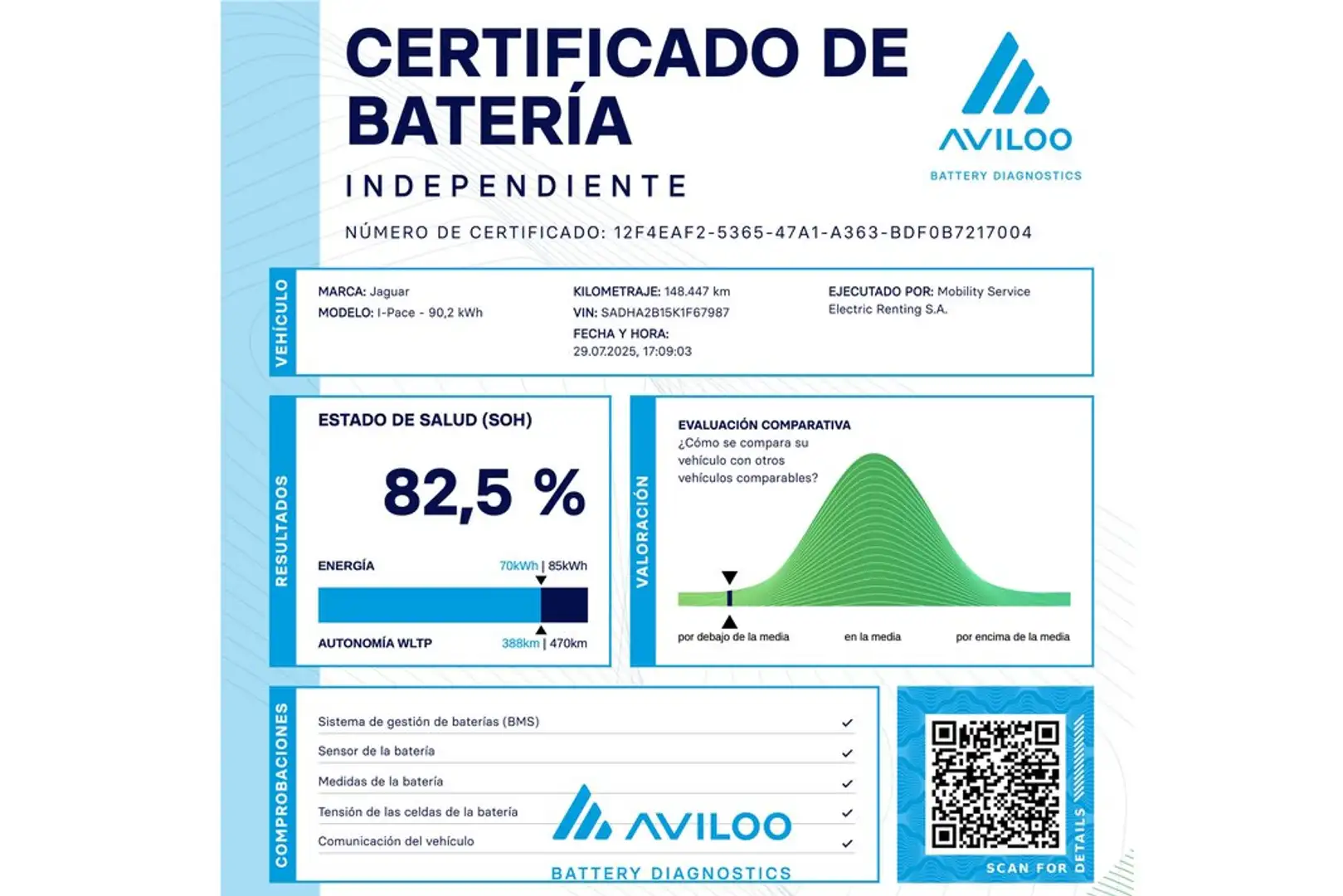 CERTIFICADO DE BATERÍA

INDEPENDIENTE

AVILOO
BATTERY DIAGNOSTICS

NÚMERO DE CERTIFICADO: 12F4EAF2-5365-47A1-A363-BDF0B7217004

VEHÍCULO

MARCA: Jaguar
MODELO: I-Pace - 90,2 kWh

KILOMETRAJE: 148.447 km
VIN: SADHA2B15K1F67987
FECHA Y HORA: 29.07.2025, 17:09:03

EJECUTADO POR: Mobility Service Electric Renting S.A.

RESULTADOS

ESTADO DE SALUD (SOH)

82,5 %

ENERGÍA 70kWh | 85kWh

AUTONOMÍA WLTP 388km | 470km

VALORACIÓN

EVALUACIÓN COMPARATIVA
¿Cómo se compara su vehículo con otros vehículos comparables?

por debajo de la media
en la media
por encima de la media

COMPROBACIONES

Sistema de gestión de baterías (BMS) ✓
Sensor de la batería ✓
Medidas de la batería ✓
Tensión de las celdas de la batería ✓
Comunicación del vehículo ✓

AVILOO
BATTERY DIAGNOSTICS

SCAN FOR DETAILS